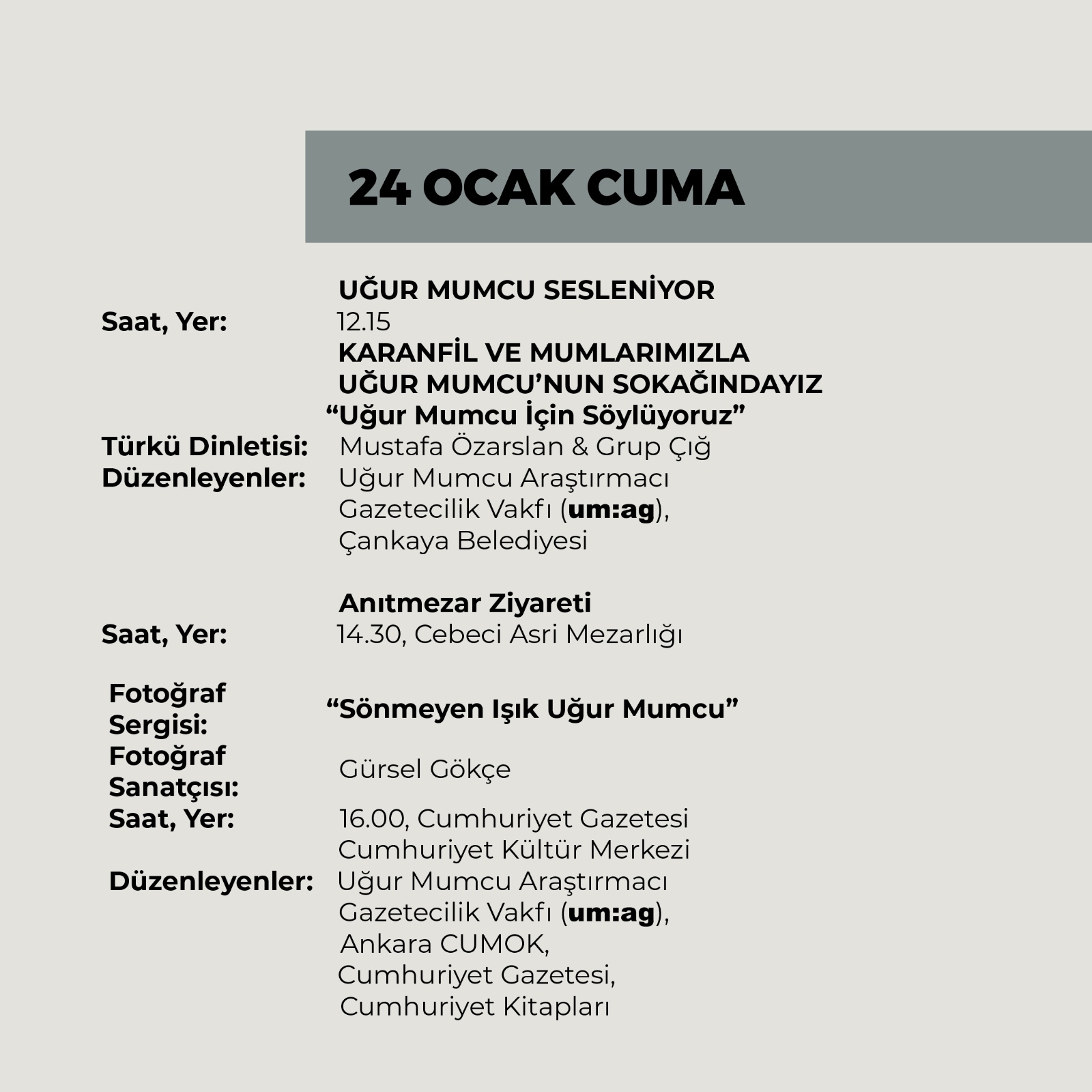 24 OCAK CUMA

UĞUR MUMCU SESLENİYOR
Saat, Yer: 12.15
KARANFİL VE MUMLARIMIZLA UĞUR MUMCU'NUN SOKAĞINDAYIZ
"Uğur Mumcu İçin Söylüyoruz"
Türkü Dinletisi: Mustafa Özarslan & Grup Çığ
Düzenleyenler: Uğur Mumcu Araştırmacı Gazetecilik Vakfı (um:ag), Çankaya Belediyesi

Anıtmezar Ziyareti
Saat, Yer: 14.30, Cebeci Asri Mezarlığı

Fotoğraf Sergisi: "Sönmeyen Işık Uğur Mumcu"
Fotoğraf Sanatçısı: Gürsel Gökçe
Saat, Yer: 16.00, Cumhuriyet Gazetesi Cumhuriyet Kültür Merkezi
Düzenleyenler: Uğur Mumcu Araştırmacı Gazetecilik Vakfı (um:ag), Ankara CUMOK, Cumhuriyet Gazetesi, Cumhuriyet Kitapları